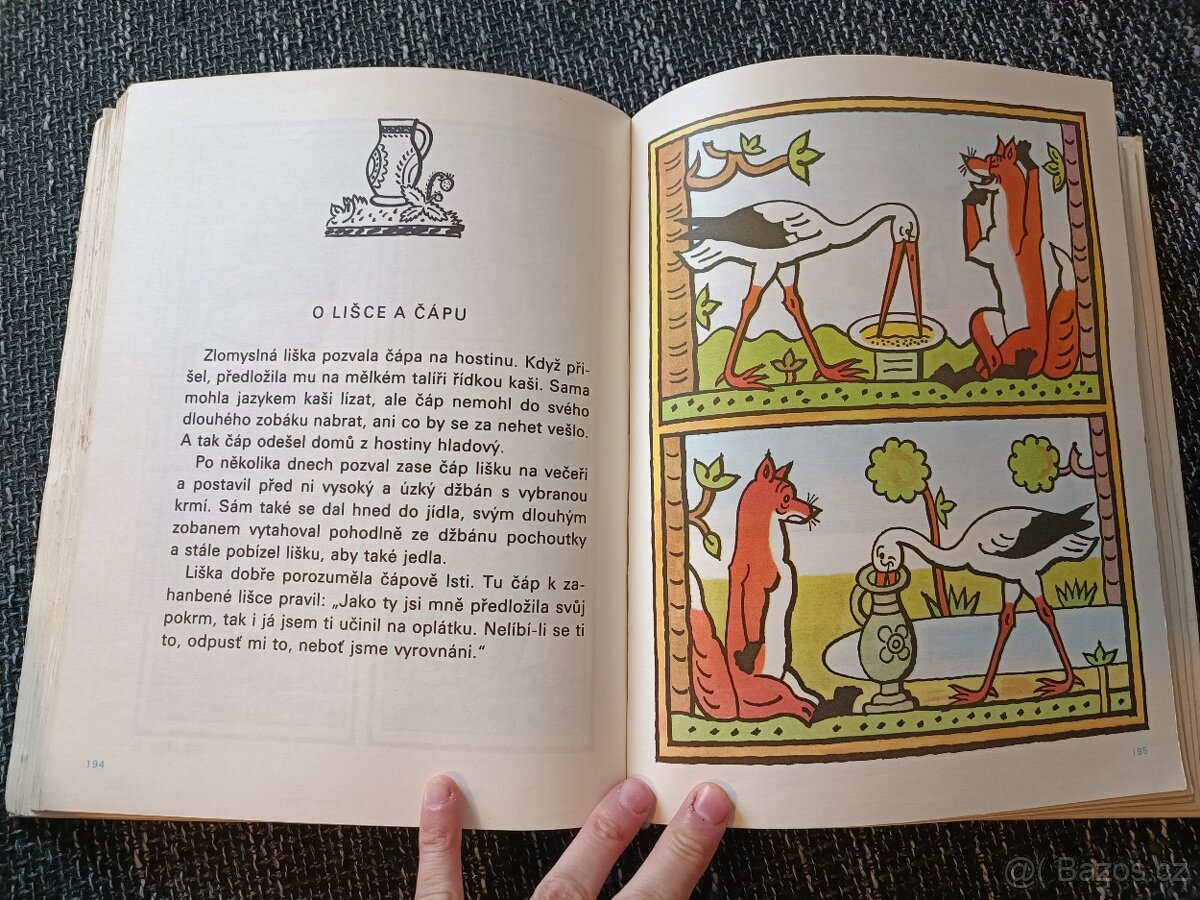 O LIŠCE A ČÁPU

Zlomyslná liška pozvala čápa na hostinu. Když přišel, předložila mu na mělkém talíři řídkou kaši. Sama mohla jazykem kaši lízat, ale čáp nemohl do svého dlouhého zobáku nabrat, ani co by se za nehet vešlo. A tak čáp odešel domů z hostiny hladový.

Po několika dnech pozval zase čáp lišku na večeři a postavil před ni vysoký a úzký džbán s vybranou krmí. Sám také se dal hned do jídla, svým dlouhým zobanem vytahoval pohodlně ze džbánu pochoutky a stále pobízel lišku, aby také jedla.

Liška dobře porozuměla čápově lsti. Tu čáp k zahanbené lišce pravil: „Jako ty jsi mně předložila svůj pokrm, tak i já jsem ti učinil na oplátku. Nelíbí-li se ti to, odpusť mi to, neboť jsme vyrovnáni."

194

195

Bazos.cz